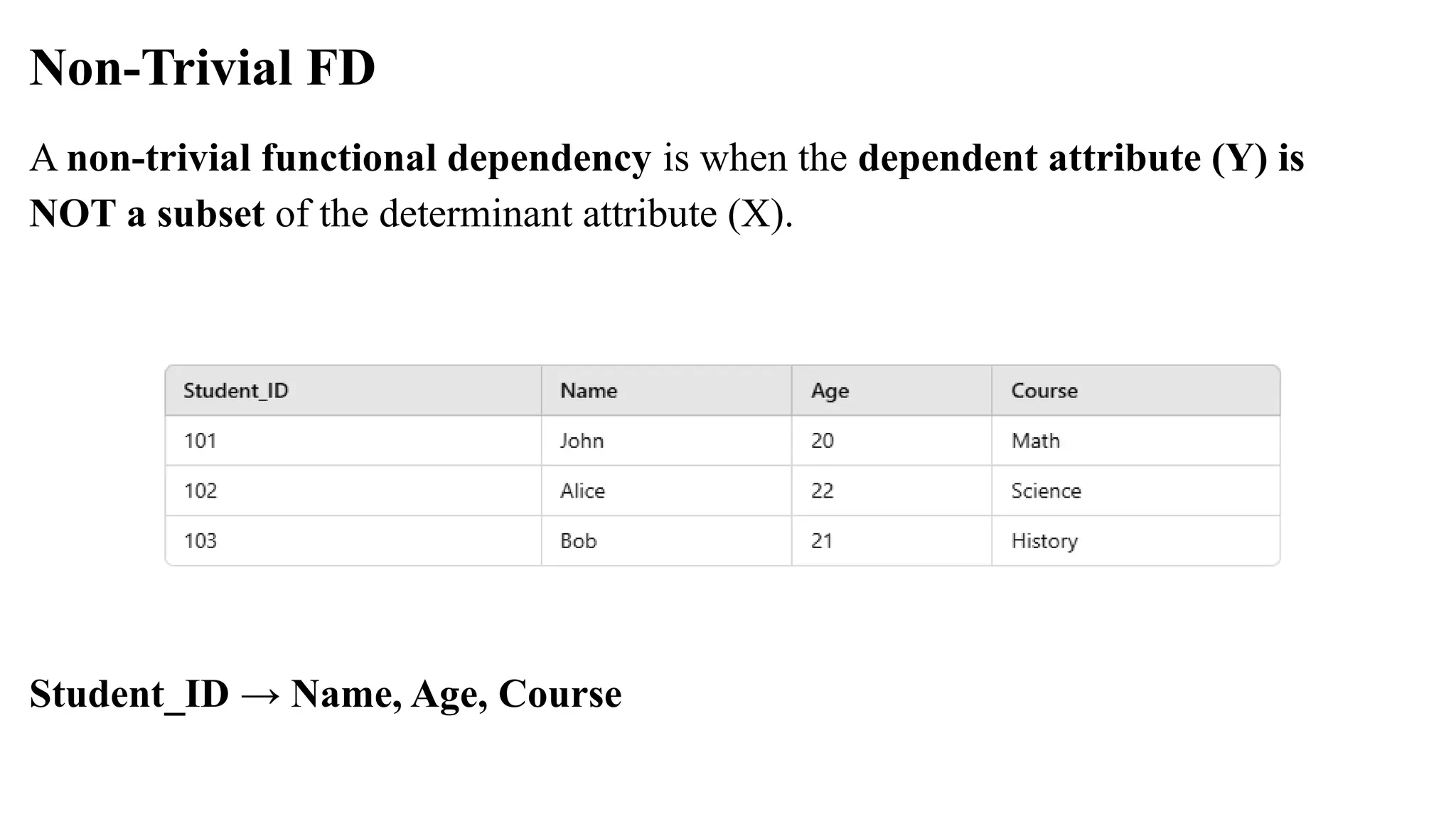 Non-Trivial FD

A non-trivial functional dependency is when the dependent attribute (Y) is NOT a subset of the determinant attribute (X).

| Student_ID | Name | Age | Course |
|---|---|---|---|
| 101 | John | 20 | Math |
| 102 | Alice | 22 | Science |
| 103 | Bob | 21 | History |

Student_ID → Name, Age, Course